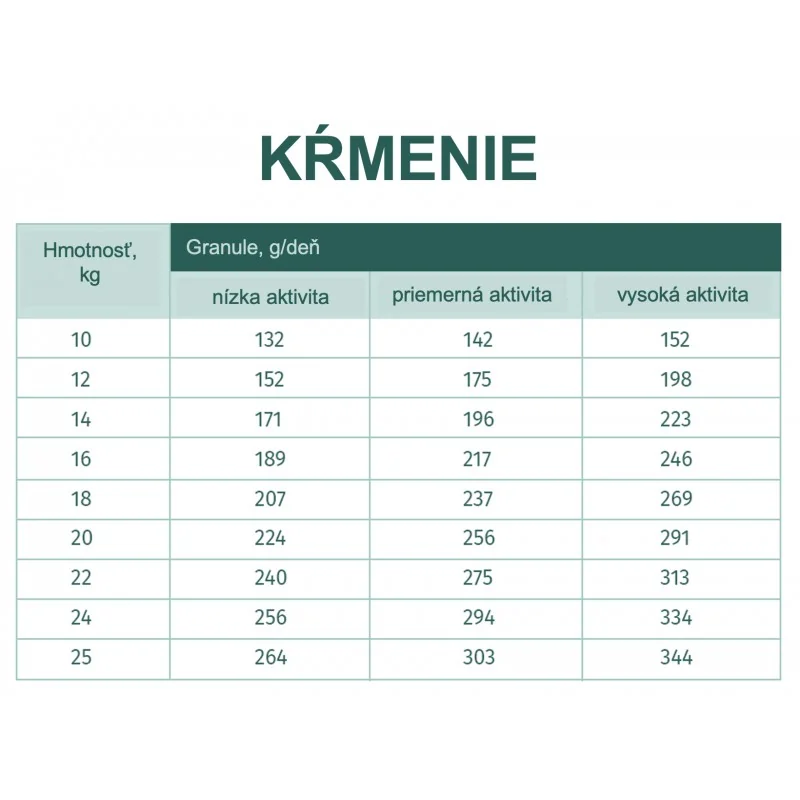 KŔMENIE

| Hmotnosť, kg | Granule, g/deň | | |
|---|---|---|---|
| | nízka aktivita | priemerná aktivita | vysoká aktivita |
| 10 | 132 | 142 | 152 |
| 12 | 152 | 175 | 198 |
| 14 | 171 | 196 | 223 |
| 16 | 189 | 217 | 246 |
| 18 | 207 | 237 | 269 |
| 20 | 224 | 256 | 291 |
| 22 | 240 | 275 | 313 |
| 24 | 256 | 294 | 334 |
| 25 | 264 | 303 | 344 |